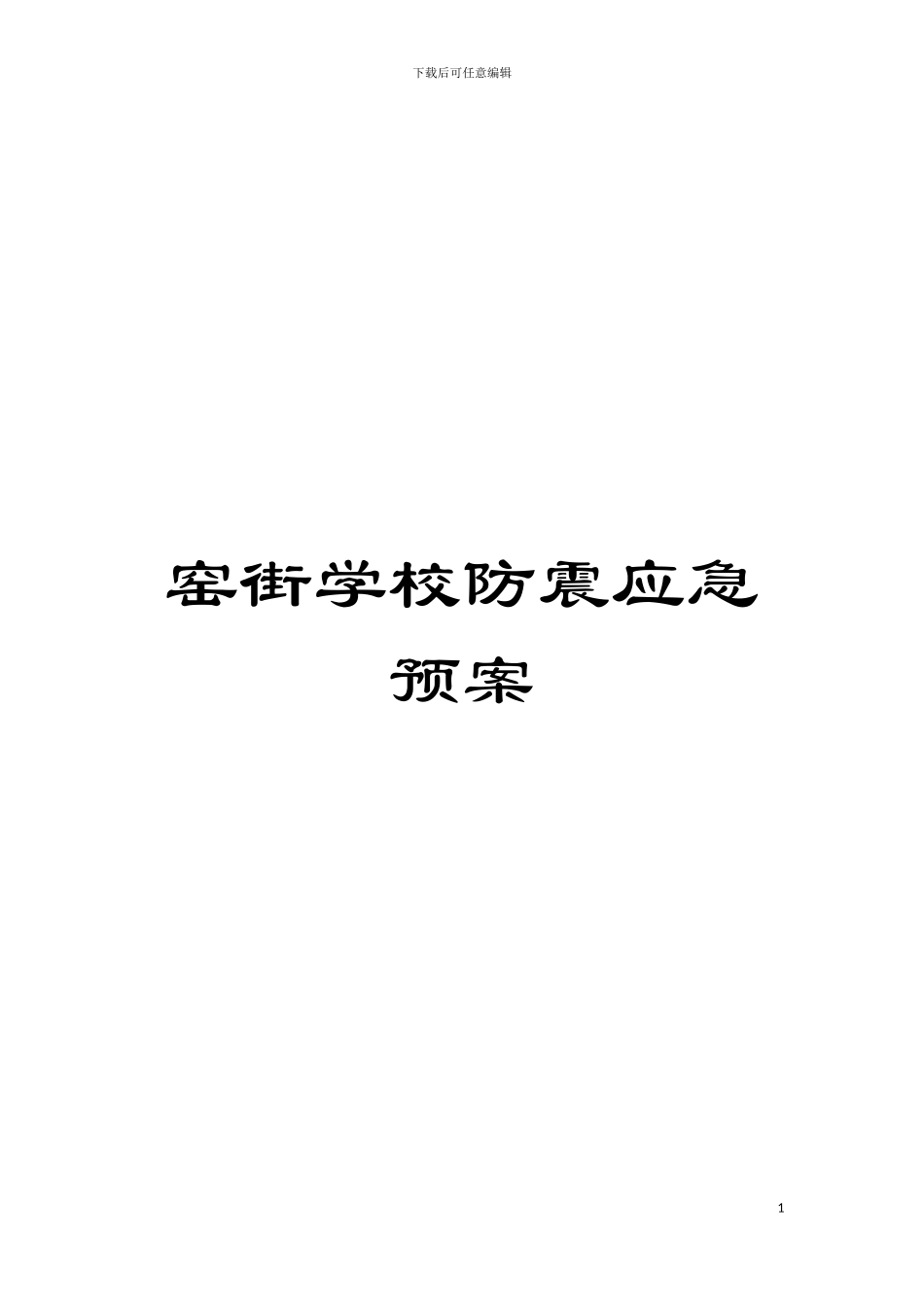 下载后可任意编辑

窑街学校防震应急预案

1